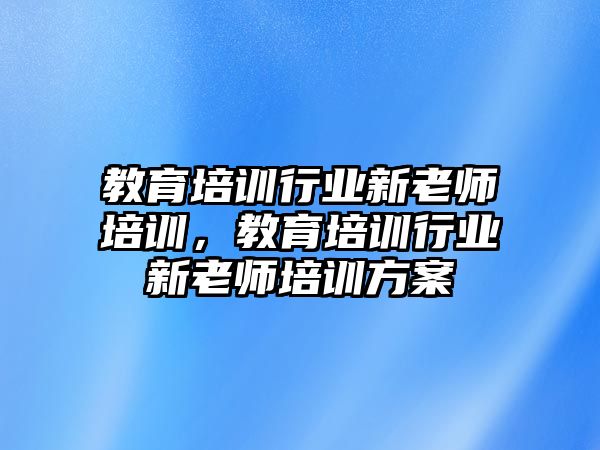 教育培训行业新老师培训，教育培训行业新老师培训方案